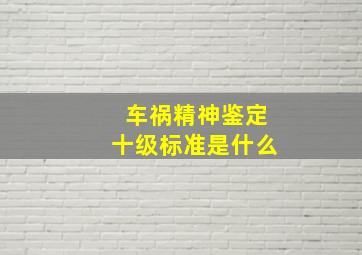 车祸精神鉴定
十级标准是什么